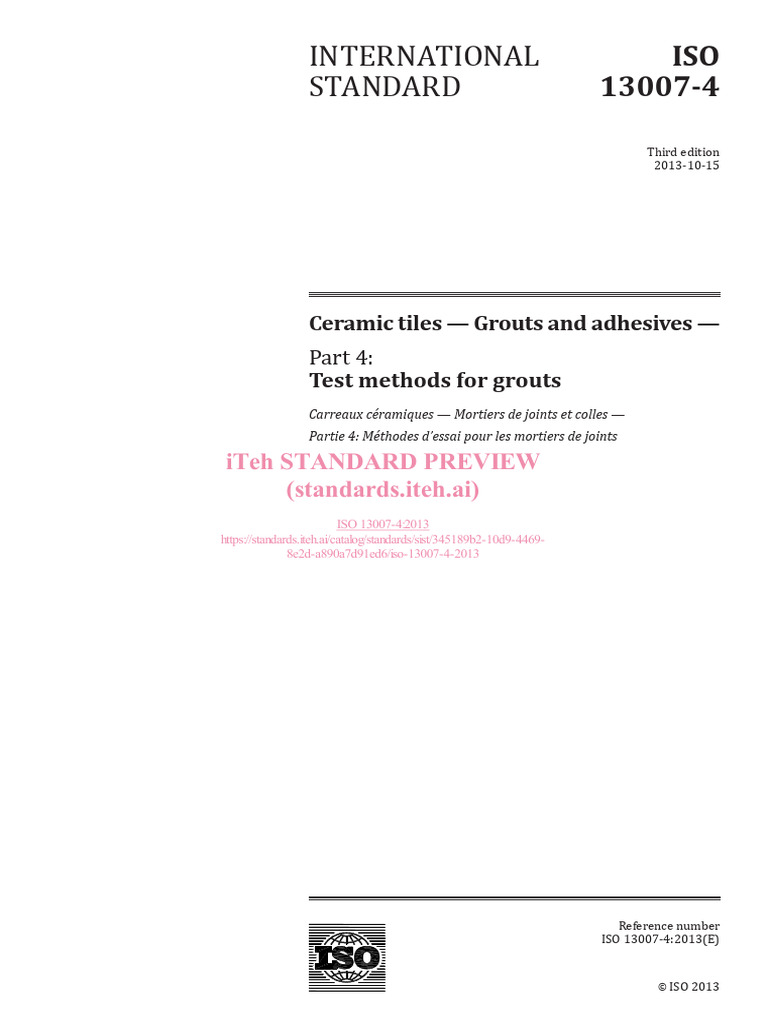 INTERNATIONAL STANDARD

ISO 13007-4

Third edition
2013-10-15

Ceramic tiles — Grouts and adhesives —

Part 4:
Test methods for grouts

Carreaux céramiques — Mortiers de joints et colles —
Partie 4: Méthodes d'essai pour les mortiers de joints

iTeh STANDARD PREVIEW
(standards.iteh.ai)

ISO 13007-4:2013
https://standards.iteh.ai/catalog/standards/sist/345189b2-10d9-4469-8e2d-a890a7d91ed6/iso-13007-4-2013

ISO

Reference number
ISO 13007-4:2013(E)

© ISO 2013